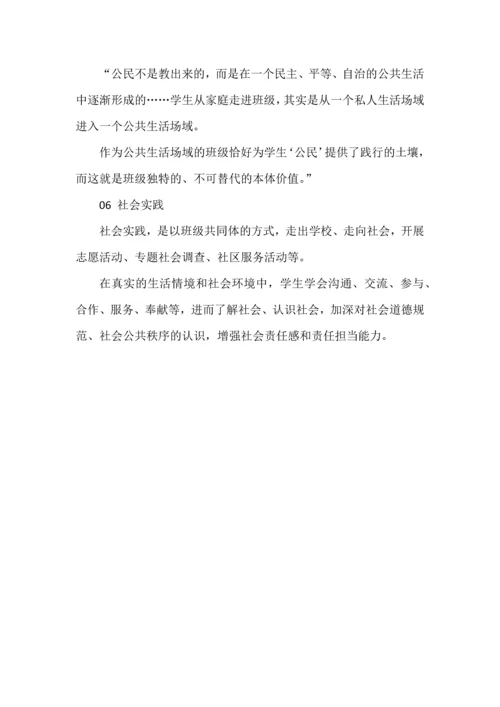 “公民不是教出来的，而是在一个民主、平等、自治的公共生活中逐渐形成的……学生从家庭走进班级，其实是从一个私人生活场域进入一个公共生活场域。

作为公共生活场域的班级恰好为学生‘公民’提供了践行的土壤，而这就是班级独特的、不可替代的本体价值。”

06 社会实践

社会实践，是以班级共同体的方式，走出学校、走向社会，开展志愿活动、专题社会调查、社区服务活动等。

在真实的生活情境和社会环境中，学生学会沟通、交流、参与、合作、服务、奉献等，进而了解社会、认识社会，加深对社会道德规范、社会公共秩序的认识，增强社会责任感和责任担当能力。